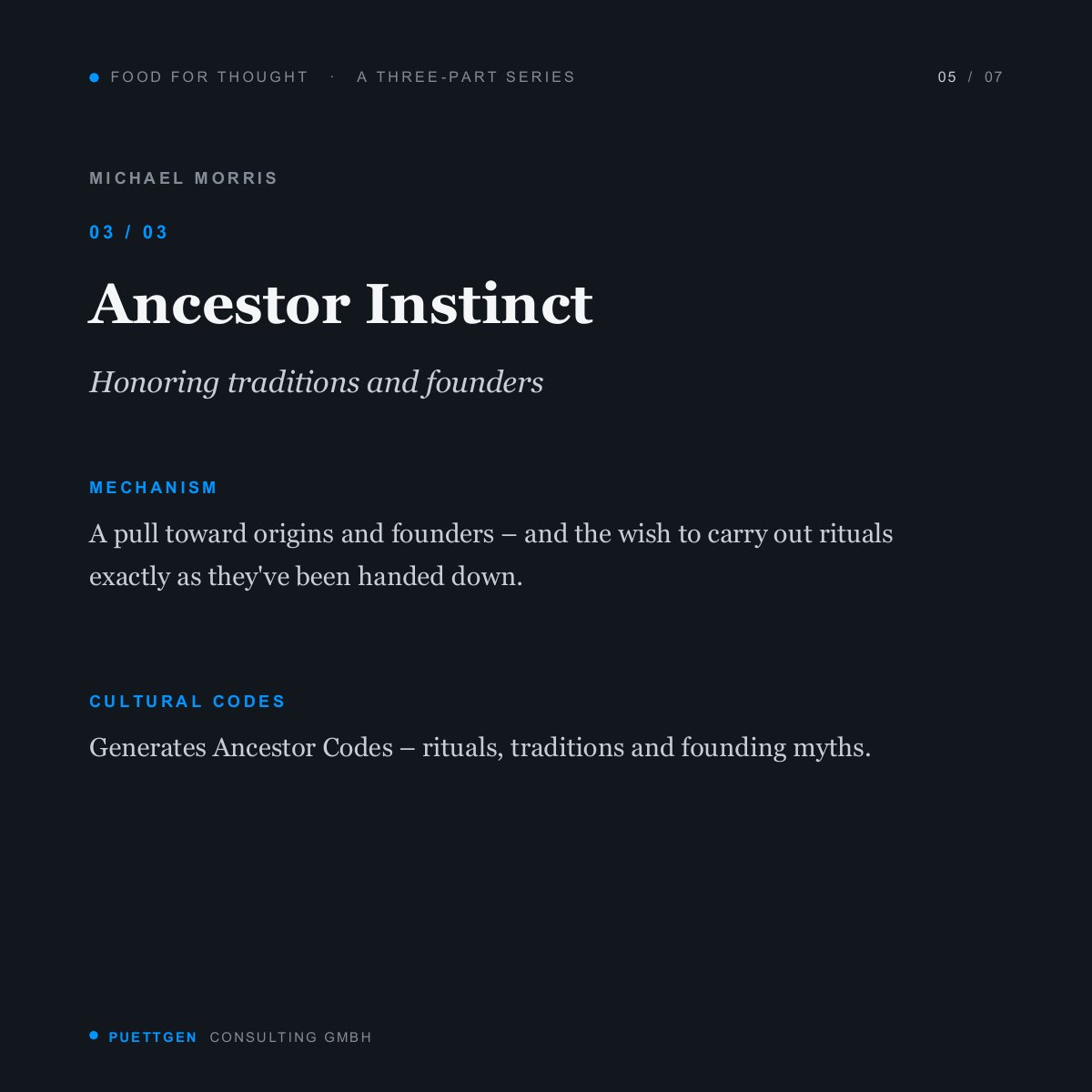 • FOOD FOR THOUGHT · A THREE-PART SERIES

05 / 07

MICHAEL MORRIS

03 / 03

Ancestor Instinct

Honoring traditions and founders

MECHANISM

A pull toward origins and founders – and the wish to carry out rituals exactly as they've been handed down.

CULTURAL CODES

Generates Ancestor Codes – rituals, traditions and founding myths.

• PUETTGEN CONSULTING GMBH